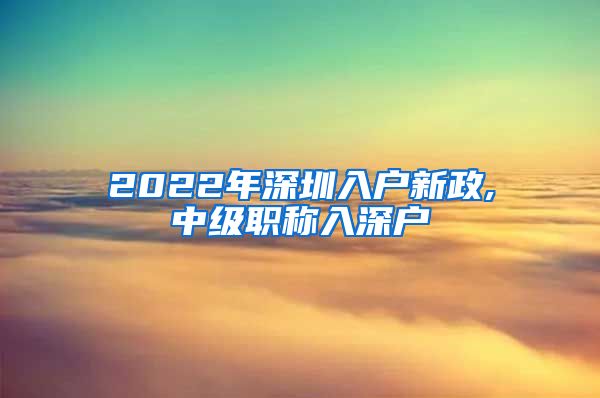 2022年深圳入户新政,
中级职称入深户